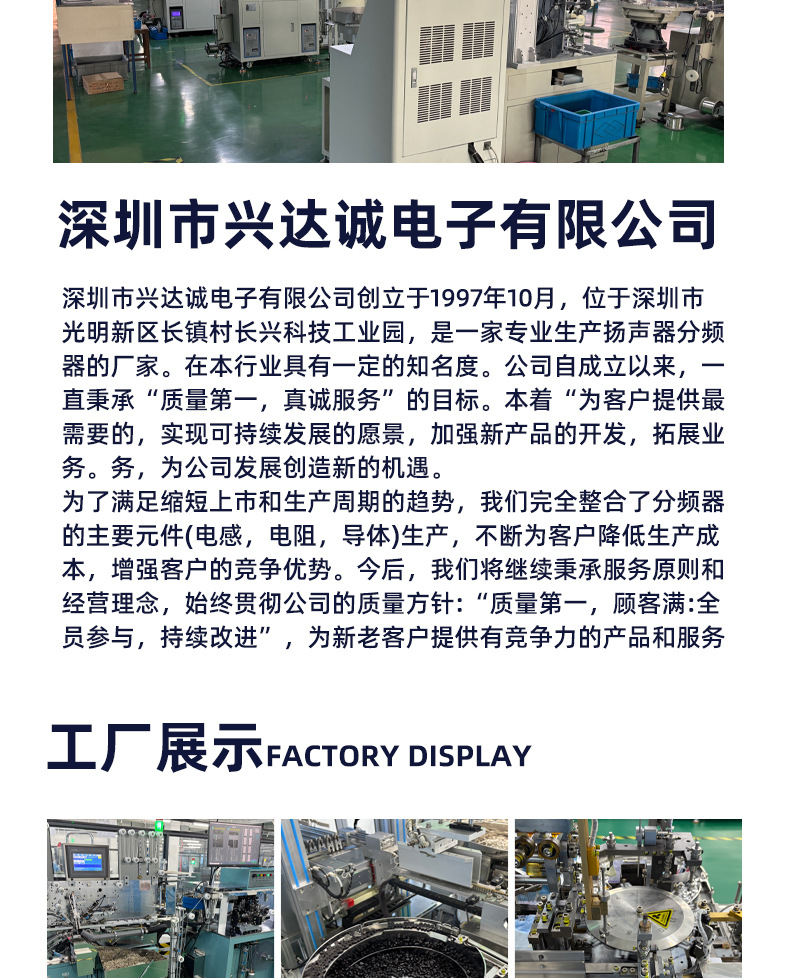 深圳市兴达诚电子有限公司

深圳市兴达诚电子有限公司创立于1997年10月，位于深圳市光明新区长镇村长兴科技工业园，是一家专业生产扬声器分频器的厂家。在本行业具有一定的知名度。公司自成立以来，一直秉承“质量第一，真诚服务”的目标。本着“为客户提供最需要的，实现可持续发展的愿景，加强新产品的开发，拓展业务。务，为公司发展创造新的机遇。
为了满足缩短上市和生产周期的趋势，我们完全整合了分频器的主要元件(电感，电阻，导体)生产，不断为客户降低生产成本，增强客户的竞争优势。今后，我们将继续秉承服务原则和经营理念，始终贯彻公司的质量方针:“质量第一，顾客满:全员参与，持续改进”，为新老客户提供有竞争力的产品和服务

工厂展示FACTORY DISPLAY